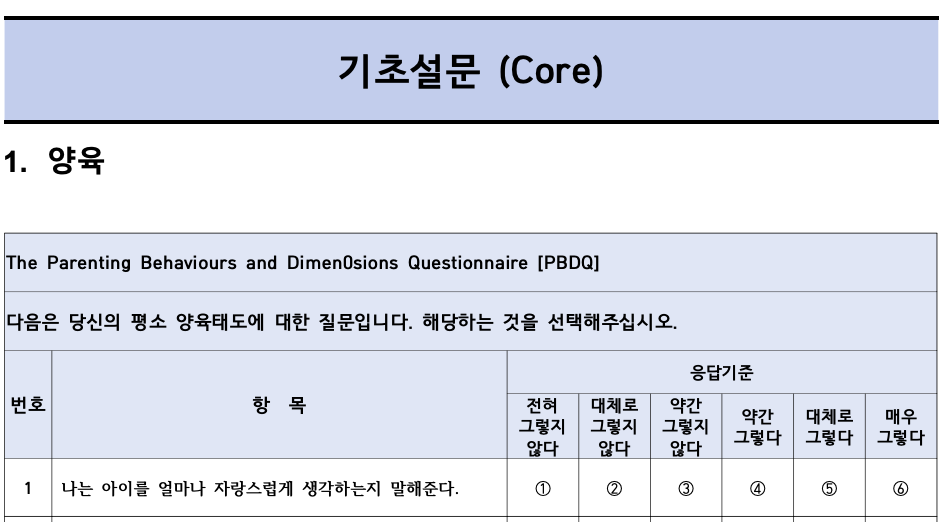 기초설문 (Core)

1. 양육

The Parenting Behaviours and Dimen0sions Questionnaire [PBDQ]

다음은 당신의 평소 양육태도에 대한 질문입니다. 해당하는 것을 선택해주십시오.

| 번호 | 항 목 | 응답기준 | | | | | |
|---|---|---|---|---|---|---|---|
| | | 전혀 그렇지 않다 | 대체로 그렇지 않다 | 약간 그렇지 않다 | 약간 그렇다 | 대체로 그렇다 | 매우 그렇다 |
| 1 | 나는 아이를 얼마나 자랑스럽게 생각하는지 말해준다. | ① | ② | ③ | ④ | ⑤ | ⑥ |